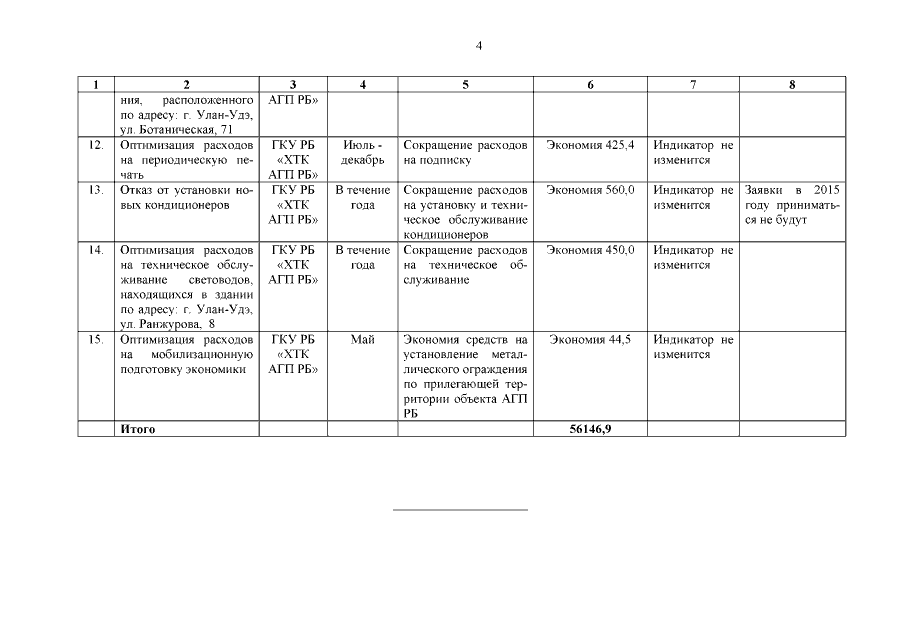 4

| 1 | 2 | 3 | 4 | 5 | 6 | 7 | 8 |
|---|---|---|---|---|---|---|---|
| | ния, расположенного по адресу: г. Улан-Удэ, ул. Ботаническая, 71 | АГП РБ» | | | | | |
| 12. | Оптимизация расходов на периодическую печать | ГКУ РБ «ХТК АГП РБ» | Июль - декабрь | Сокращение расходов на подписку | Экономия 425,4 | Индикатор не изменится | |
| 13. | Отказ от установки новых кондиционеров | ГКУ РБ «ХТК АГП РБ» | В течение года | Сокращение расходов на установку и техническое обслуживание кондиционеров | Экономия 560,0 | Индикатор не изменится | Заявки в 2015 году приниматься не будут |
| 14. | Оптимизация расходов на техническое обслуживание световодов, находящихся в здании по адресу: г. Улан-Удэ, ул. Ранжурова, 8 | ГКУ РБ «ХТК АГП РБ» | В течение года | Сокращение расходов на техническое обслуживание | Экономия 450,0 | Индикатор не изменится | |
| 15. | Оптимизация расходов на мобилизационную подготовку экономики | ГКУ РБ «ХТК АГП РБ» | Май | Экономия средств на установление металлического ограждения по прилегающей территории объекта АГП РБ | Экономия 44,5 | Индикатор не изменится | |
| | **Итого** | | | | **56146,9** | | |